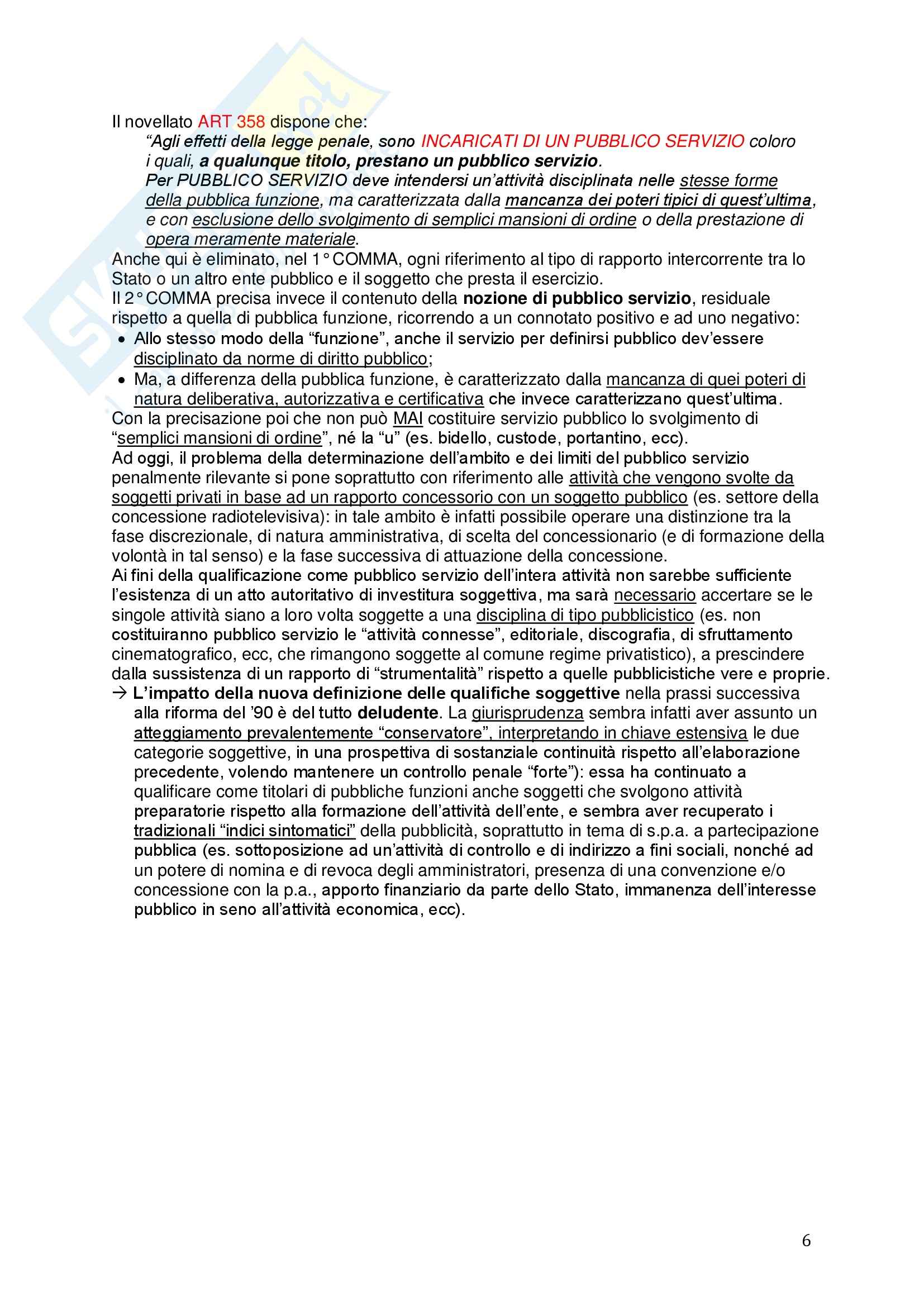 Il novellato ART 358 dispone che:

“Agli effetti della legge penale, sono INCARICATI DI UN PUBBLICO SERVIZIO coloro i quali, a qualunque titolo, prestano un pubblico servizio.

Per PUBBLICO SERVIZIO deve intendersi un’attività disciplinata nelle stesse forme della pubblica funzione, ma caratterizzata dalla mancanza dei poteri tipici di quest’ultima, e con esclusione dello svolgimento di semplici mansioni di ordine o della prestazione di opera meramente materiale.

Anche qui è eliminato, nel 1° COMMA, ogni riferimento al tipo di rapporto intercorrente tra lo Stato o un altro ente pubblico e il soggetto che presta il esercizio.

Il 2° COMMA precisa invece il contenuto della nozione di pubblico servizio, residuale rispetto a quella di pubblica funzione, ricorrendo a un connotato positivo e ad uno negativo:

• Allo stesso modo della “funzione”, anche il servizio per definirsi pubblico dev’essere disciplinato da norme di diritto pubblico;
• Ma, a differenza della pubblica funzione, è caratterizzato dalla mancanza di quei poteri di natura deliberativa, autorizzativa e certificativa che invece caratterizzano quest’ultima.

Con la precisazione poi che non può MAI costituire servizio pubblico lo svolgimento di “semplici mansioni di ordine”, né la “u” (es. bidello, custode, portantino, ecc).

Ad oggi, il problema della determinazione dell’ambito e dei limiti del pubblico servizio penalmente rilevante si pone soprattutto con riferimento alle attività che vengono svolte da soggetti privati in base ad un rapporto concessorio con un soggetto pubblico (es. settore della concessione radiotelevisiva): in tale ambito è infatti possibile operare una distinzione tra la fase discrezionale, di natura amministrativa, di scelta del concessionario (e di formazione della volontà in tal senso) e la fase successiva di attuazione della concessione.

Ai fini della qualificazione come pubblico servizio dell’intera attività non sarebbe sufficiente l’esistenza di un atto autoritativo di investitura soggettiva, ma sarà necessario accertare se le singole attività siano a loro volta soggette a una disciplina di tipo pubblicistico (es. non costituiranno pubblico servizio le “attività connesse”, editoriale, discografia, di sfruttamento cinematografico, ecc, che rimangono soggette al comune regime privatistico), a prescindere dalla sussistenza di un rapporto di “strumentalità” rispetto a quelle pubblicistiche vere e proprie.

→ L’impatto della nuova definizione delle qualifiche soggettive nella prassi successiva alla riforma del ’90 è del tutto deludente. La giurisprudenza sembra infatti aver assunto un atteggiamento prevalentemente “conservatore”, interpretando in chiave estensiva le due categorie soggettive, in una prospettiva di sostanziale continuità rispetto all’elaborazione precedente, volendo mantenere un controllo penale “forte”): essa ha continuato a qualificare come titolari di pubbliche funzioni anche soggetti che svolgono attività preparatorie rispetto alla formazione dell’attività dell’ente, e sembra aver recuperato i tradizionali “indici sintomatici” della pubblicità, soprattutto in tema di s.p.a. a partecipazione pubblica (es. sottoposizione ad un’attività di controllo e di indirizzo a fini sociali, nonché ad un potere di nomina e di revoca degli amministratori, presenza di una convenzione e/o concessione con la p.a., apporto finanziario da parte dello Stato, immanenza dell’interesse pubblico in seno all’attività economica, ecc).

6